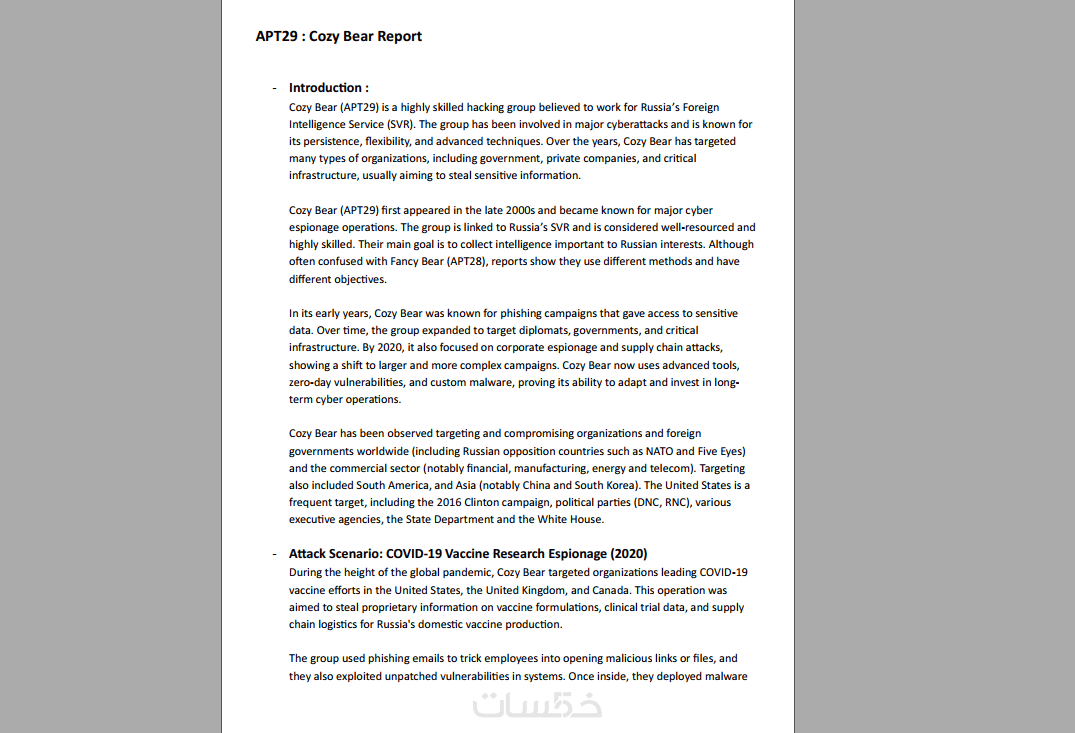 APT29 : Cozy Bear Report

- Introduction :
Cozy Bear (APT29) is a highly skilled hacking group believed to work for Russia's Foreign Intelligence Service (SVR). The group has been involved in major cyberattacks and is known for its persistence, flexibility, and advanced techniques. Over the years, Cozy Bear has targeted many types of organizations, including government, private companies, and critical infrastructure, usually aiming to steal sensitive information.

Cozy Bear (APT29) first appeared in the late 2000s and became known for major cyber espionage operations. The group is linked to Russia's SVR and is considered well-resourced and highly skilled. Their main goal is to collect intelligence important to Russian interests. Although often confused with Fancy Bear (APT28), reports show they use different methods and have different objectives.

In its early years, Cozy Bear was known for phishing campaigns that gave access to sensitive data. Over time, the group expanded to target diplomats, governments, and critical infrastructure. By 2020, it also focused on corporate espionage and supply chain attacks, showing a shift to larger and more complex campaigns. Cozy Bear now uses advanced tools, zero-day vulnerabilities, and custom malware, proving its ability to adapt and invest in long-term cyber operations.

Cozy Bear has been observed targeting and compromising organizations and foreign governments worldwide (including Russian opposition countries such as NATO and Five Eyes) and the commercial sector (notably financial, manufacturing, energy and telecom). Targeting also included South America, and Asia (notably China and South Korea). The United States is a frequent target, including the 2016 Clinton campaign, political parties (DNC, RNC), various executive agencies, the State Department and the White House.

- Attack Scenario: COVID-19 Vaccine Research Espionage (2020)
During the height of the global pandemic, Cozy Bear targeted organizations leading COVID-19 vaccine efforts in the United States, the United Kingdom, and Canada. This operation was aimed to steal proprietary information on vaccine formulations, clinical trial data, and supply chain logistics for Russia's domestic vaccine production.

The group used phishing emails to trick employees into opening malicious links or files, and they also exploited unpatched vulnerabilities in systems. Once inside, they deployed malware

خمسات